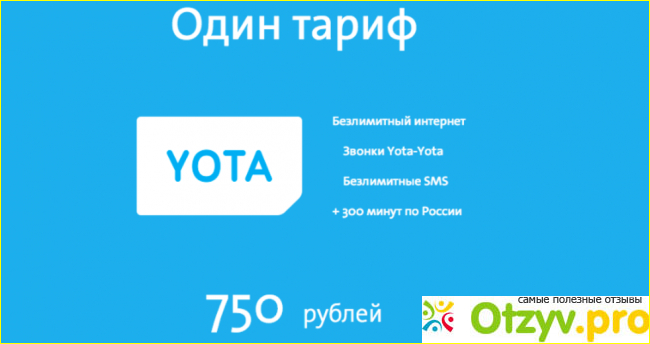 Один тариф

YOTA

Безлимитный интернет

Звонки Yota-Yota

Безлимитные SMS

+ 300 минут по России

750 рублей

самые полезные отзывы
Otzyv.pro